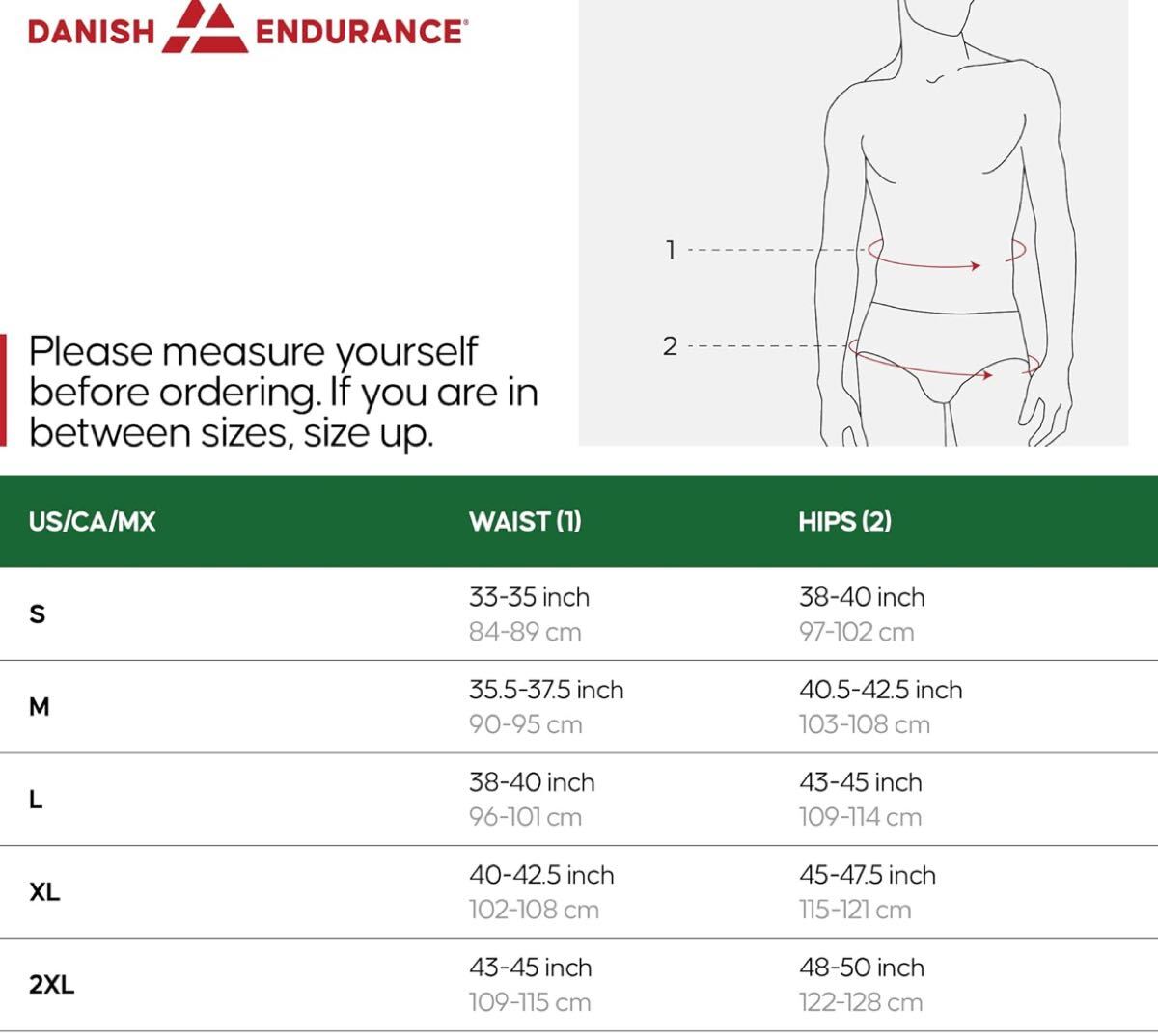 DANISH ENDURANCE®

1

2

Please measure yourself before ordering. If you are in between sizes, size up.

| US/CA/MX | WAIST (1) | HIPS (2) |
|---|---|---|
| S | 33-35 inch 84-89 cm | 38-40 inch 97-102 cm |
| M | 35.5-37.5 inch 90-95 cm | 40.5-42.5 inch 103-108 cm |
| L | 38-40 inch 96-101 cm | 43-45 inch 109-114 cm |
| XL | 40-42.5 inch 102-108 cm | 45-47.5 inch 115-121 cm |
| 2XL | 43-45 inch 109-115 cm | 48-50 inch 122-128 cm |